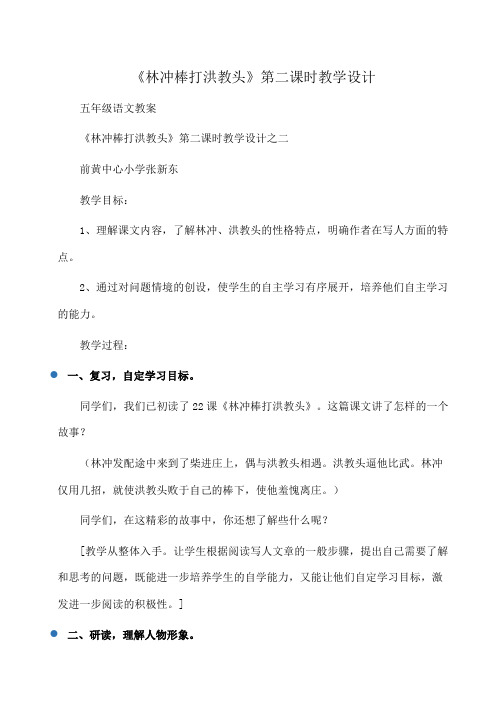 《林冲棒打洪教头》第二课时教学设计

五年级语文教案

《林冲棒打洪教头》第二课时教学设计之二

前黄中心小学张新东

教学目标：

1、理解课文内容，了解林冲、洪教头的性格特点，明确作者在写人方面的特点。

2、通过对问题情境的创设，使学生的自主学习有序展开，培养他们自主学习的能力。

教学过程：

一、复习，自定学习目标。

同学们，我们已初读了22课《林冲棒打洪教头》。这篇课文讲了怎样的一个故事？

（林冲发配途中来到了柴进庄上，偶与洪教头相遇。洪教头逼他比武。林冲仅用几招，就使洪教头败于自己的棒下，使他羞愧离庄。）

同学们，在这精彩的故事中，你还想了解些什么呢？

［教学从整体入手。让学生根据阅读写人文章的一般步骤，提出自己需要了解和思考的问题，既能进一步培养学生的自学能力，又能让他们自定学习目标，激发进一步阅读的积极性。］

二、研读，理解人物形象。